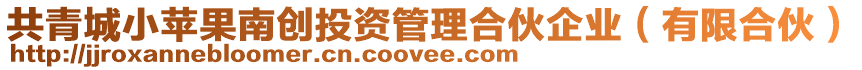 共青城小苹果南创投资管理合伙企业（有限合伙）
http://jjroxannebloomer.cn.coovee.com